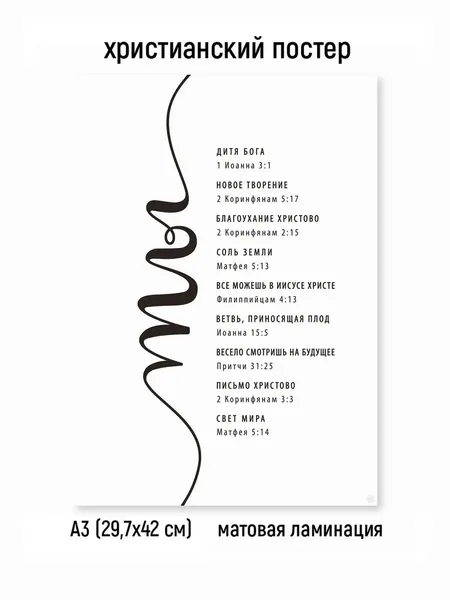 христианский постер

ДИТЯ БОГА
1 Иоанна 3:1

НОВОЕ ТВОРЕНИЕ
2 Коринфянам 5:17

БЛАГОУХАНИЕ ХРИСТОВО
2 Коринфянам 2:15

СОЛЬ ЗЕМЛИ
Матфея 5:13

ВСЕ МОЖЕШЬ В ИИСУСЕ ХРИСТЕ
Филиппийцам 4:13

ВЕТВЬ, ПРИНОСЯЩАЯ ПЛОД
Иоанна 15:5

ВЕСЕЛО СМОТРИШЬ НА БУДУЩЕЕ
Притчи 31:25

ПИСЬМО ХРИСТОВО
2 Коринфянам 3:3

СВЕТ МИРА
Матфея 5:14

А3 (29,7х42 см) матовая ламинация